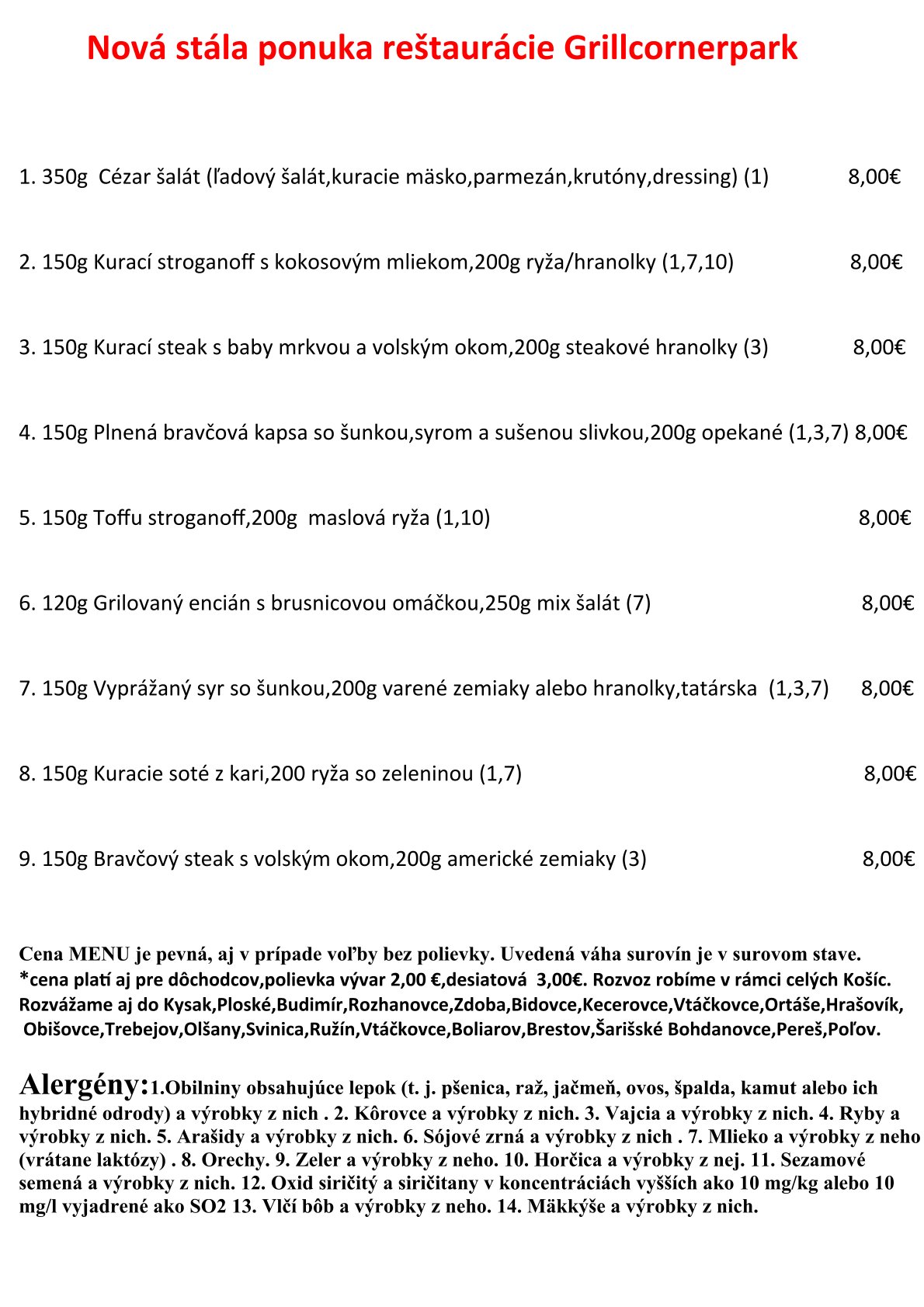 Nová stála ponuka reštaurácie Grillcornerpark

1. 350g Cézar šalát (ľadový šalát,kuracie mäsko,parmezán,krutóny,dressing) (1) 8,00€

2. 150g Kurací stroganoff s kokosovým mliekom,200g ryža/hranolky (1,7,10) 8,00€

3. 150g Kurací steak s baby mrkvou a volským okom,200g steakové hranolky (3) 8,00€

4. 150g Plnená bravčová kapsa so šunkou,syrom a sušenou slivkou,200g opekané (1,3,7) 8,00€

5. 150g Toffu stroganoff,200g maslová ryža (1,10) 8,00€

6. 120g Grilovaný encián s brusnicovou omáčkou,250g mix šalát (7) 8,00€

7. 150g Vyprážaný syr so šunkou,200g varené zemiaky alebo hranolky,tatárska (1,3,7) 8,00€

8. 150g Kuracie soté z kari,200 ryža so zeleninou (1,7) 8,00€

9. 150g Bravčový steak s volským okom,200g americké zemiaky (3) 8,00€

Cena MENU je pevná, aj v prípade voľby bez polievky. Uvedená váha surovín je v surovom stave.
*cena platí aj pre dôchodcov,polievka vývar 2,00 €,desiatová 3,00€. Rozvoz robíme v rámci celých Košíc. Rozvážame aj do Kysak,Ploské,Budimír,Rozhanovce,Zdoba,Bidovce,Kecerovce,Vtáčkovce,Ortáše,Hrašovík, Obišovce,Trebejov,Olšany,Svinica,Ružín,Vtáčkovce,Boliarov,Brestov,Šarišské Bohdanovce,Pereš,Poľov.

Alergény:1.Obilniny obsahujúce lepok (t. j. pšenica, raž, jačmeň, ovos, špalda, kamut alebo ich hybridné odrody) a výrobky z nich . 2. Kôrovce a výrobky z nich. 3. Vajcia a výrobky z nich. 4. Ryby a výrobky z nich. 5. Arašidy a výrobky z nich. 6. Sójové zrná a výrobky z nich . 7. Mlieko a výrobky z neho (vrátane laktózy) . 8. Orechy. 9. Zeler a výrobky z neho. 10. Horčica a výrobky z nej. 11. Sezamové semená a výrobky z nich. 12. Oxid siričitý a siričitany v koncentráciách vyšších ako 10 mg/kg alebo 10 mg/l vyjadrené ako SO2 13. Vlčí bôb a výrobky z neho. 14. Mäkkýše a výrobky z nich.